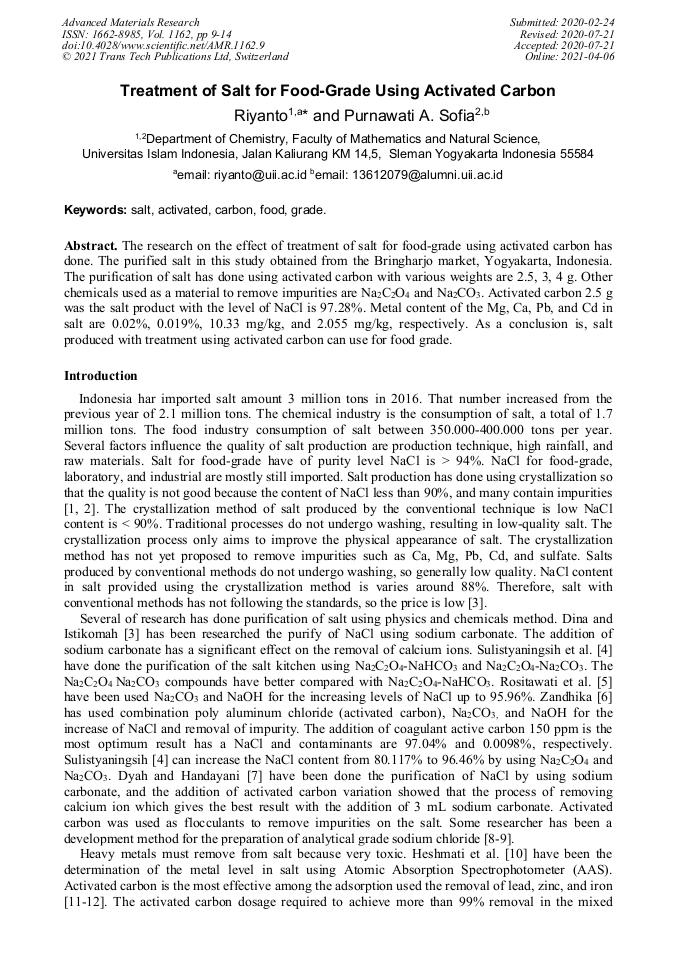 Advanced Materials Research
ISSN: 1662-8985, Vol. 1162, pp 9-14
doi:10.4028/www.scientific.net/AMR.1162.9
© 2021 Trans Tech Publications Ltd, Switzerland

Submitted: 2020-02-24
Revised: 2020-07-21
Accepted: 2020-07-21
Online: 2021-04-06

Treatment of Salt for Food-Grade Using Activated Carbon

Riyanto$^{1,a*}$ and Purnawati A. Sofia$^{2,b}$

$^{1,2}$Department of Chemistry, Faculty of Mathematics and Natural Science, Universitas Islam Indonesia, Jalan Kaliurang KM 14,5, Sleman Yogyakarta Indonesia 55584

$^{a}$email: riyanto@uii.ac.id $^{b}$email: 13612079@alumni.uii.ac.id

Keywords: salt, activated, carbon, food, grade.

Abstract. The research on the effect of treatment of salt for food-grade using activated carbon has done. The purified salt in this study obtained from the Bringharjo market, Yogyakarta, Indonesia. The purification of salt has done using activated carbon with various weights are 2.5, 3, 4 g. Other chemicals used as a material to remove impurities are $Na_2C_2O_4$ and $Na_2CO_3$. Activated carbon 2.5 g was the salt product with the level of NaCl is 97.28%. Metal content of the Mg, Ca, Pb, and Cd in salt are 0.02%, 0.019%, 10.33 mg/kg, and 2.055 mg/kg, respectively. As a conclusion is, salt produced with treatment using activated carbon can use for food grade.

Introduction

Indonesia har imported salt amount 3 million tons in 2016. That number increased from the previous year of 2.1 million tons. The chemical industry is the consumption of salt, a total of 1.7 million tons. The food industry consumption of salt between 350.000-400.000 tons per year. Several factors influence the quality of salt production are production technique, high rainfall, and raw materials. Salt for food-grade have of purity level NaCl is > 94%. NaCl for food-grade, laboratory, and industrial are mostly still imported. Salt production has done using crystallization so that the quality is not good because the content of NaCl less than 90%, and many contain impurities [1, 2]. The crystallization method of salt produced by the conventional technique is low NaCl content is < 90%. Traditional processes do not undergo washing, resulting in low-quality salt. The crystallization process only aims to improve the physical appearance of salt. The crystallization method has not yet proposed to remove impurities such as Ca, Mg, Pb, Cd, and sulfate. Salts produced by conventional methods do not undergo washing, so generally low quality. NaCl content in salt provided using the crystallization method is varies around 88%. Therefore, salt with conventional methods has not following the standards, so the price is low [3].

Several of research has done purification of salt using physics and chemicals method. Dina and Istikomah [3] has been researched the purify of NaCl using sodium carbonate. The addition of sodium carbonate has a significant effect on the removal of calcium ions. Sulistyaningsih et al. [4] have done the purification of the salt kitchen using $Na_2C_2O_4$-$NaHCO_3$ and $Na_2C_2O_4$-$Na_2CO_3$. The $Na_2C_2O_4$ $Na_2CO_3$ compounds have better compared with $Na_2C_2O_4$-$NaHCO_3$. Rositawati et al. [5] have been used $Na_2CO_3$ and NaOH for the increasing levels of NaCl up to 95.96%. Zandhika [6] has used combination poly aluminum chloride (activated carbon), $Na_2CO_3$, and NaOH for the increase of NaCl and removal of impurity. The addition of coagulant active carbon 150 ppm is the most optimum result has a NaCl and contaminants are 97.04% and 0.0098%, respectively. Sulistyaningsih [4] can increase the NaCl content from 80.117% to 96.46% by using $Na_2C_2O_4$ and $Na_2CO_3$. Dyah and Handayani [7] have been done the purification of NaCl by using sodium carbonate, and the addition of activated carbon variation showed that the process of removing calcium ion which gives the best result with the addition of 3 mL sodium carbonate. Activated carbon was used as flocculants to remove impurities on the salt. Some researcher has been a development method for the preparation of analytical grade sodium chloride [8-9].

Heavy metals must remove from salt because very toxic. Heshmati et al. [10] have been the determination of the metal level in salt using Atomic Absorption Spectrophotometer (AAS). Activated carbon is the most effective among the adsorption used the removal of lead, zinc, and iron [11-12]. The activated carbon dosage required to achieve more than 99% removal in the mixed